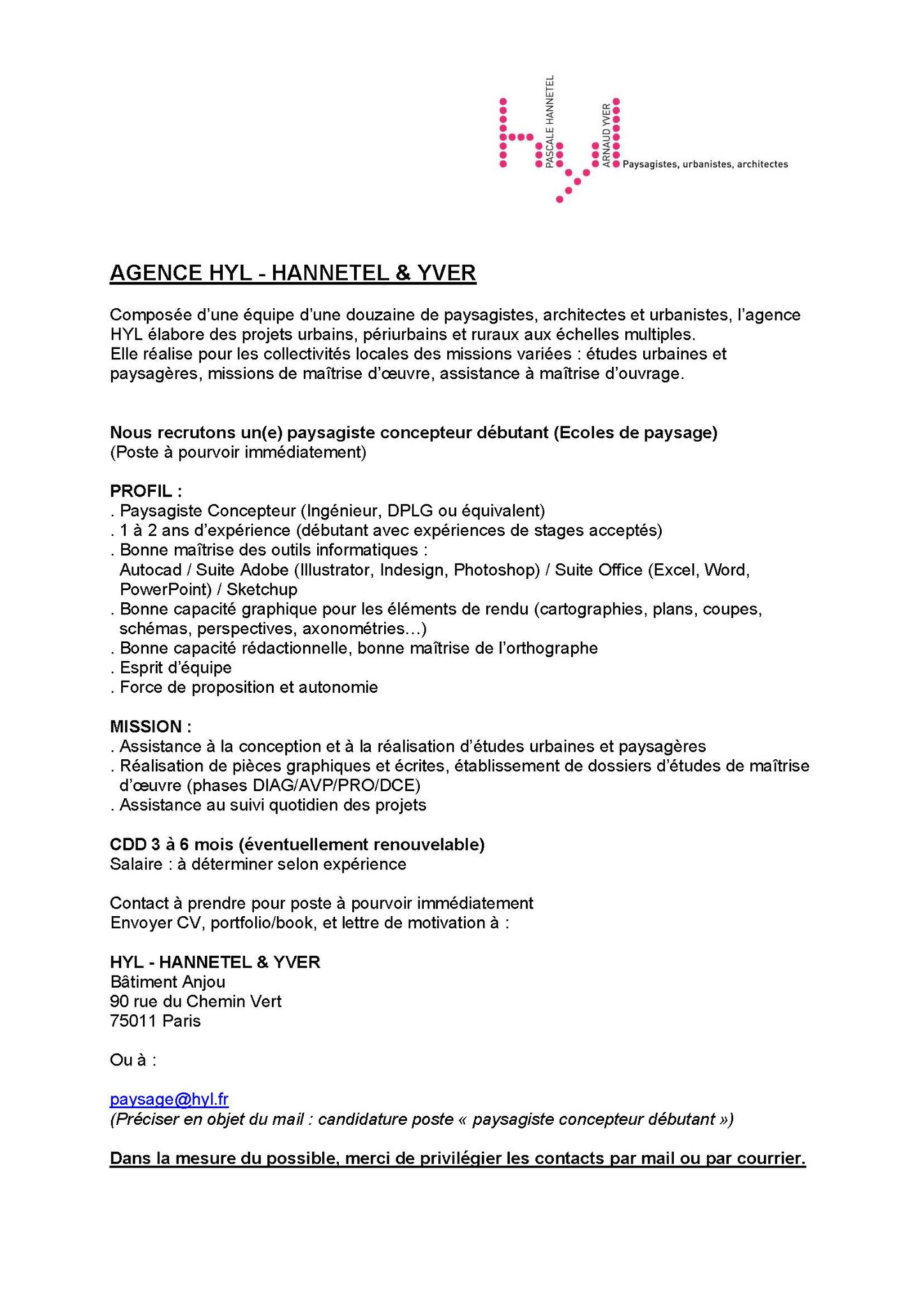 PASCALE HANNETEL
ARNAUD YVER
Paysagistes, urbanistes, architectes

AGENCE HYL - HANNETEL & YVER

Composée d'une équipe d'une douzaine de paysagistes, architectes et urbanistes, l'agence HYL élabore des projets urbains, périurbains et ruraux aux échelles multiples.
Elle réalise pour les collectivités locales des missions variées : études urbaines et paysagères, missions de maîtrise d'œuvre, assistance à maîtrise d'ouvrage.

Nous recrutons un(e) paysagiste concepteur débutant (Ecoles de paysage)
(Poste à pourvoir immédiatement)

PROFIL :
. Paysagiste Concepteur (Ingénieur, DPLG ou équivalent)
. 1 à 2 ans d'expérience (débutant avec expériences de stages acceptés)
. Bonne maîtrise des outils informatiques :
Autocad / Suite Adobe (Illustrator, Indesign, Photoshop) / Suite Office (Excel, Word, PowerPoint) / Sketchup
. Bonne capacité graphique pour les éléments de rendu (cartographies, plans, coupes, schémas, perspectives, axonométries…)
. Bonne capacité rédactionnelle, bonne maîtrise de l'orthographe
. Esprit d'équipe
. Force de proposition et autonomie

MISSION :
. Assistance à la conception et à la réalisation d'études urbaines et paysagères
. Réalisation de pièces graphiques et écrites, établissement de dossiers d'études de maîtrise d'œuvre (phases DIAG/AVP/PRO/DCE)
. Assistance au suivi quotidien des projets

CDD 3 à 6 mois (éventuellement renouvelable)
Salaire : à déterminer selon expérience

Contact à prendre pour poste à pourvoir immédiatement
Envoyer CV, portfolio/book, et lettre de motivation à :

HYL - HANNETEL & YVER
Bâtiment Anjou
90 rue du Chemin Vert
75011 Paris

Ou à :

paysage@hyl.fr
(Préciser en objet du mail : candidature poste « paysagiste concepteur débutant »)

Dans la mesure du possible, merci de privilégier les contacts par mail ou par courrier.